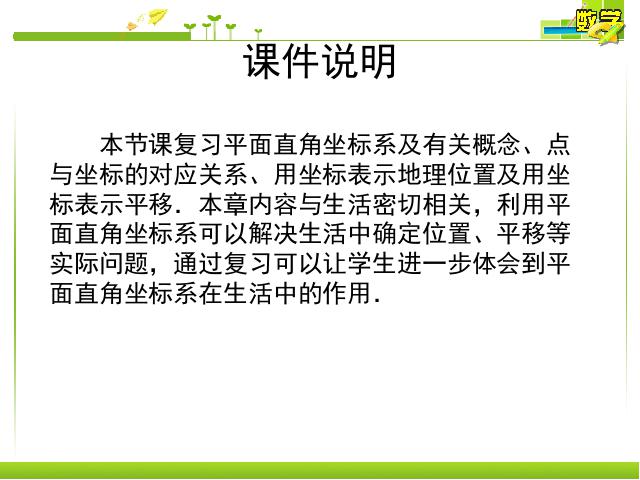 数学

课件说明

本节课复习平面直角坐标系及有关概念、点与坐标的对应关系、用坐标表示地理位置及用坐标表示平移．本章内容与生活密切相关，利用平面直角坐标系可以解决生活中确定位置、平移等实际问题，通过复习可以让学生进一步体会到平面直角坐标系在生活中的作用．